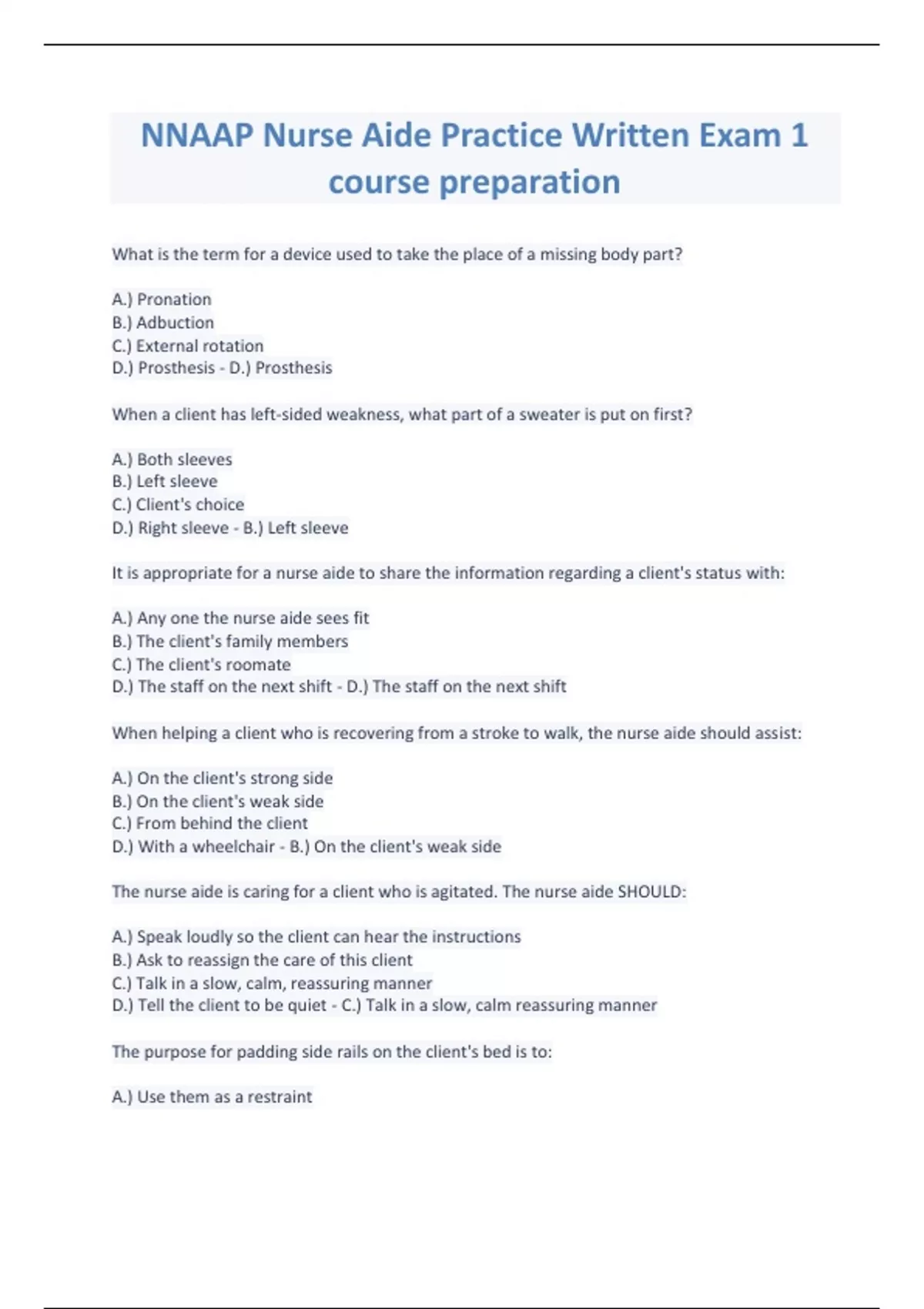 NNAAP Nurse Aide Practice Written Exam 1 course preparation

What is the term for a device used to take the place of a missing body part?

A.) Pronation
B.) Adbuction
C.) External rotation
D.) Prosthesis - D.) Prosthesis

When a client has left-sided weakness, what part of a sweater is put on first?

A.) Both sleeves
B.) Left sleeve
C.) Client's choice
D.) Right sleeve - B.) Left sleeve

It is appropriate for a nurse aide to share the information regarding a client's status with:

A.) Any one the nurse aide sees fit
B.) The client's family members
C.) The client's roomate
D.) The staff on the next shift - D.) The staff on the next shift

When helping a client who is recovering from a stroke to walk, the nurse aide should assist:

A.) On the client's strong side
B.) On the client's weak side
C.) From behind the client
D.) With a wheelchair - B.) On the client's weak side

The nurse aide is caring for a client who is agitated. The nurse aide SHOULD:

A.) Speak loudly so the client can hear the instructions
B.) Ask to reassign the care of this client
C.) Talk in a slow, calm, reassuring manner
D.) Tell the client to be quiet - C.) Talk in a slow, calm reassuring manner

The purpose for padding side rails on the client's bed is to:

A.) Use them as a restraint